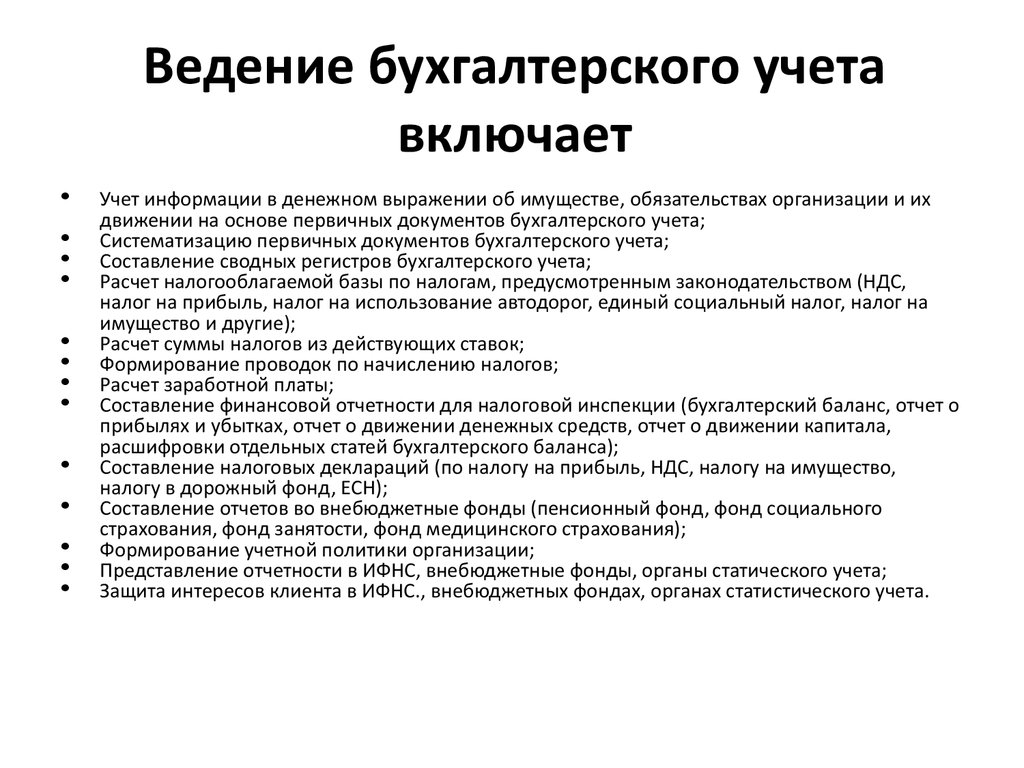 Ведение бухгалтерского учета включает

• Учет информации в денежном выражении об имуществе, обязательствах организации и их движении на основе первичных документов бухгалтерского учета;
• Систематизацию первичных документов бухгалтерского учета;
• Составление сводных регистров бухгалтерского учета;
• Расчет налогооблагаемой базы по налогам, предусмотренным законодательством (НДС, налог на прибыль, налог на использование автодорог, единый социальный налог, налог на имущество и другие);
• Расчет суммы налогов из действующих ставок;
• Формирование проводок по начислению налогов;
• Расчет заработной платы;
• Составление финансовой отчетности для налоговой инспекции (бухгалтерский баланс, отчет о прибылях и убытках, отчет о движении денежных средств, отчет о движении капитала, расшифровки отдельных статей бухгалтерского баланса);
• Составление налоговых деклараций (по налогу на прибыль, НДС, налогу на имущество, налогу в дорожный фонд, ЕСН);
• Составление отчетов во внебюджетные фонды (пенсионный фонд, фонд социального страхования, фонд занятости, фонд медицинского страхования);
• Формирование учетной политики организации;
• Представление отчетности в ИФНС, внебюджетные фонды, органы статического учета;
• Защита интересов клиента в ИФНС., внебюджетных фондах, органах статистического учета.